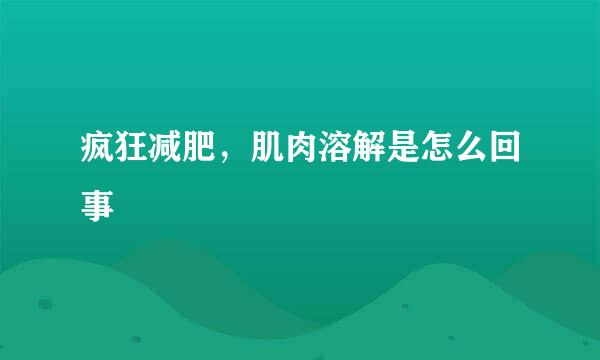 疯狂减肥，肌肉溶解是怎么回事